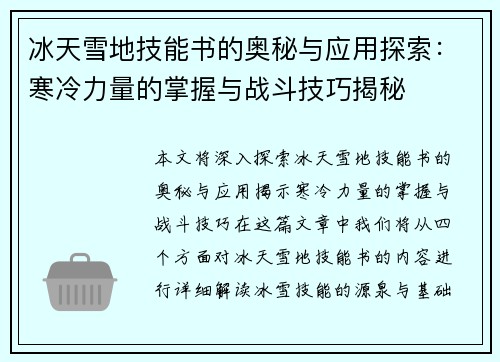 冰天雪地技能书的奥秘与应用探索：寒冷力量的掌握与战斗技巧揭秘

本文将深入探索冰天雪地技能书的奥秘与应用揭示寒冷力量的掌握与战斗技巧在这篇文章中我们将从四个方面对冰天雪地技能书的内容进行详细解读冰雪技能的源泉与基础